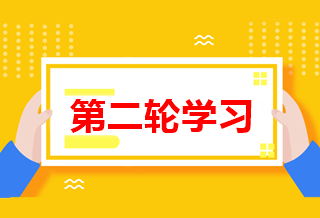 第二轮学习